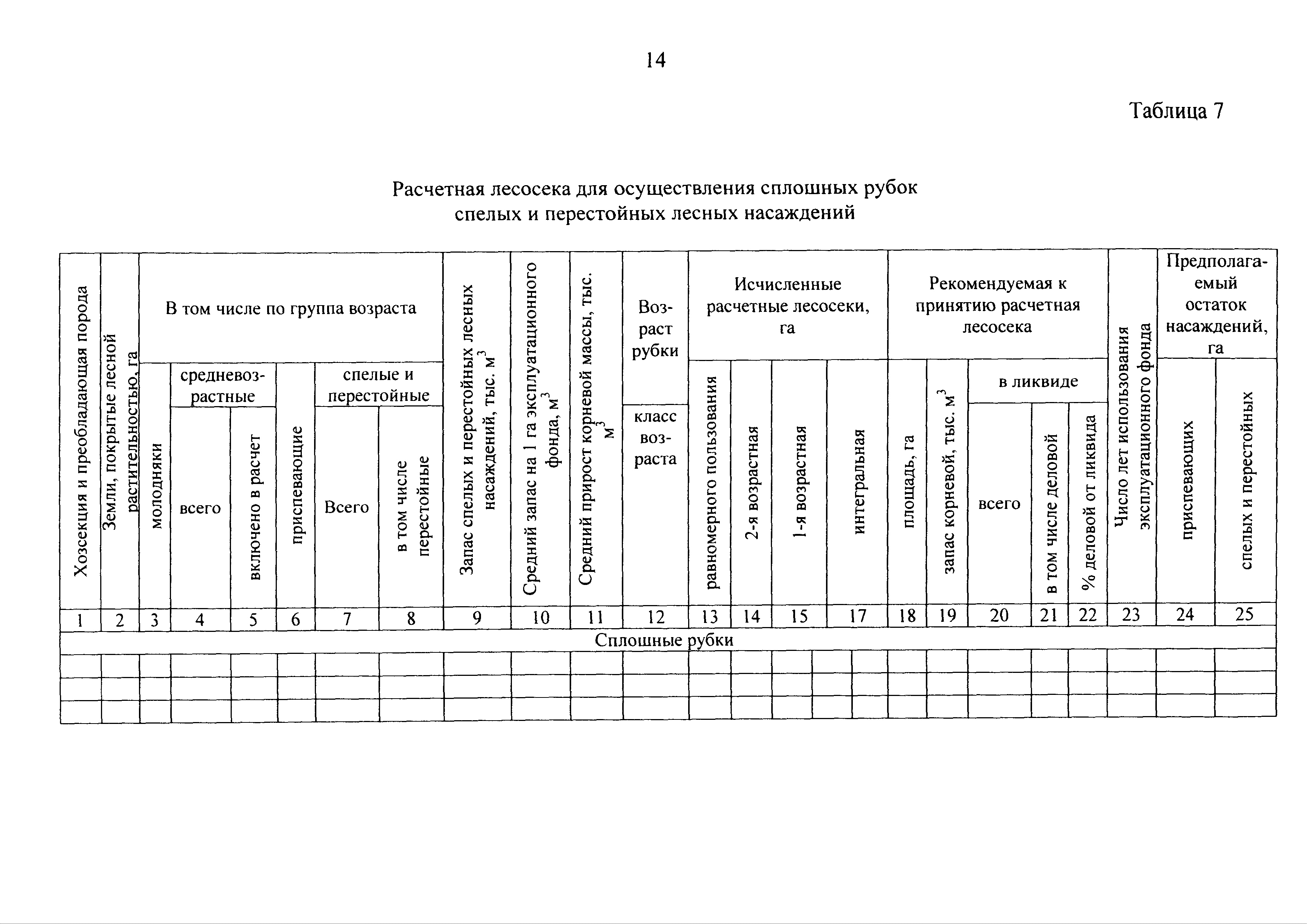 14

Таблица 7

Расчетная лесосека для осуществления сплошных рубок спелых и перестойных лесных насаждений

| Хозсекция и преобладающая порода | Земли, покрытые лесной растительностью, га | В том числе по группа возраста: молодняки | В том числе по группа возраста: средневозрастные: всего | В том числе по группа возраста: средневозрастные: включено в расчет | В том числе по группа возраста: приспевающие | В том числе по группа возраста: спелые и перестойные: Всего | В том числе по группа возраста: спелые и перестойные: в том числе перестойные | Запас спелых и перестойных лесных насаждений, тыс. $м^3$ | Средний запас на 1 га эксплуатационного фонда, $м^3$ | Средний прирост корневой массы, тыс. $м^3$ | Возраст рубки: класс возраста | Исчисленные расчетные лесосеки, га: равномерного пользования | Исчисленные расчетные лесосеки, га: 2-я возрастная | Исчисленные расчетные лесосеки, га: 1-я возрастная | Исчисленные расчетные лесосеки, га: интегральная | Рекомендуемая к принятию расчетная лесосека: площадь, га | Рекомендуемая к принятию расчетная лесосека: запас корневой, тыс. $м^3$ | Рекомендуемая к принятию расчетная лесосека: в ликвиде: всего | Рекомендуемая к принятию расчетная лесосека: в ликвиде: в том числе деловой | Рекомендуемая к принятию расчетная лесосека: в ликвиде: % деловой от ликвида | Число лет использования эксплуатационного фонда | Предполагаемый остаток насаждений, га: приспевающих | Предполагаемый остаток насаждений, га: спелых и перестойных |
|---|---|---|---|---|---|---|---|---|---|---|---|---|---|---|---|---|---|---|---|---|---|---|---|
| 1 | 2 | 3 | 4 | 5 | 6 | 7 | 8 | 9 | 10 | 11 | 12 | 13 | 14 | 15 | 17 | 18 | 19 | 20 | 21 | 22 | 23 | 24 | 25 |
| Сплошные рубки | | | | | | | | | | | | | | | | | | | | | | | |
| | | | | | | | | | | | | | | | | | | | | | | | |
| | | | | | | | | | | | | | | | | | | | | | | | |
| | | | | | | | | | | | | | | | | | | | | | | | |